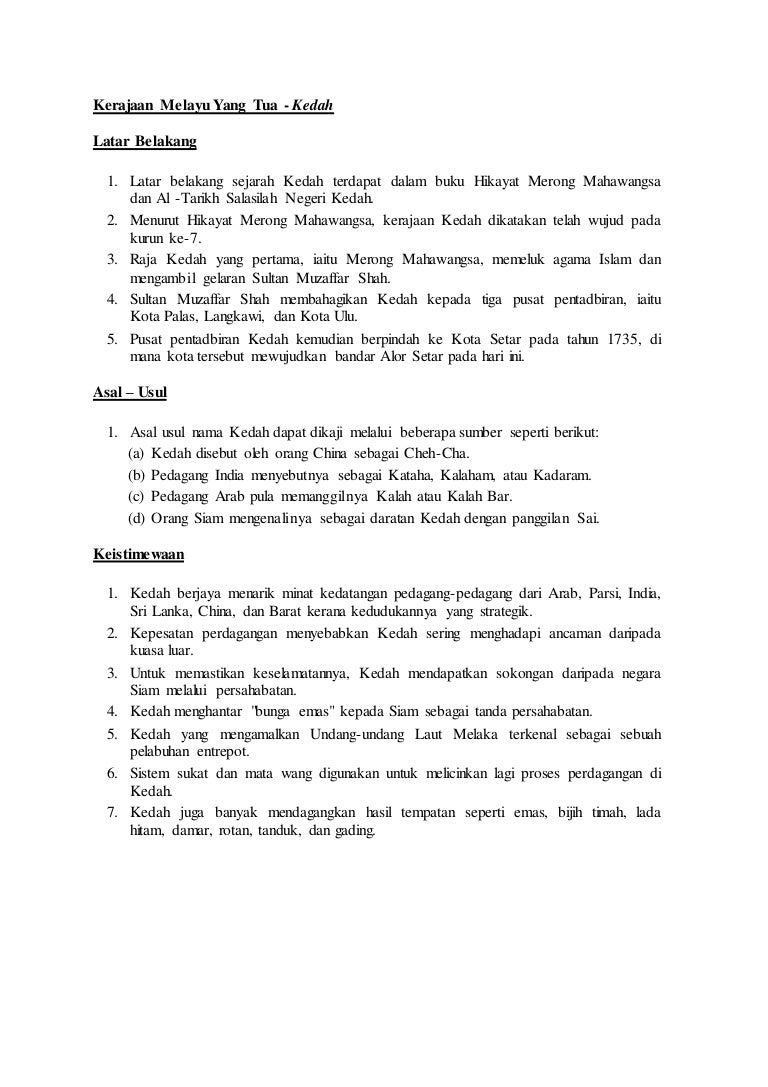 Kerajaan Melayu Yang Tua - Kedah

Latar Belakang

1. Latar belakang sejarah Kedah terdapat dalam buku Hikayat Merong Mahawangsa dan Al -Tarikh Salasilah Negeri Kedah.
2. Menurut Hikayat Merong Mahawangsa, kerajaan Kedah dikatakan telah wujud pada kurun ke-7.
3. Raja Kedah yang pertama, iaitu Merong Mahawangsa, memeluk agama Islam dan mengambil gelaran Sultan Muzaffar Shah.
4. Sultan Muzaffar Shah membahagikan Kedah kepada tiga pusat pentadbiran, iaitu Kota Palas, Langkawi, dan Kota Ulu.
5. Pusat pentadbiran Kedah kemudian berpindah ke Kota Setar pada tahun 1735, di mana kota tersebut mewujudkan bandar Alor Setar pada hari ini.

Asal – Usul

1. Asal usul nama Kedah dapat dikaji melalui beberapa sumber seperti berikut:
(a) Kedah disebut oleh orang China sebagai Cheh-Cha.
(b) Pedagang India menyebutnya sebagai Kataha, Kalaham, atau Kadaram.
(c) Pedagang Arab pula memanggilnya Kalah atau Kalah Bar.
(d) Orang Siam mengenalinya sebagai daratan Kedah dengan panggilan Sai.

Keistimewaan

1. Kedah berjaya menarik minat kedatangan pedagang-pedagang dari Arab, Parsi, India, Sri Lanka, China, dan Barat kerana kedudukannya yang strategik.
2. Kepesatan perdagangan menyebabkan Kedah sering menghadapi ancaman daripada kuasa luar.
3. Untuk memastikan keselamatannya, Kedah mendapatkan sokongan daripada negara Siam melalui persahabatan.
4. Kedah menghantar "bunga emas" kepada Siam sebagai tanda persahabatan.
5. Kedah yang mengamalkan Undang-undang Laut Melaka terkenal sebagai sebuah pelabuhan entrepot.
6. Sistem sukat dan mata wang digunakan untuk melicinkan lagi proses perdagangan di Kedah.
7. Kedah juga banyak mendagangkan hasil tempatan seperti emas, bijih timah, lada hitam, damar, rotan, tanduk, dan gading.